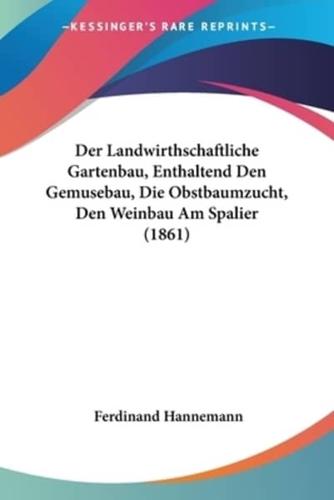 —KESSINGER'S RARE REPRINTS—

Der Landwirthschaftliche Gartenbau, Enthaltend Den Gemusebau, Die Obstbaumzucht, Den Weinbau Am Spalier (1861)

Ferdinand Hannemann